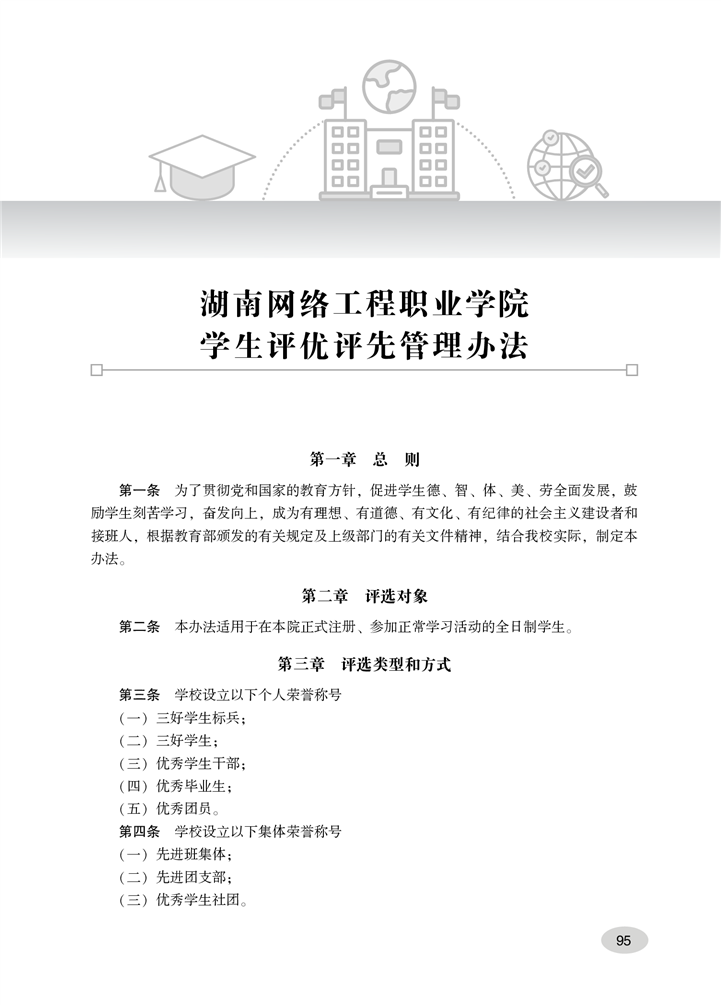 湖南网络工程职业学院
学生评优评先管理办法

第一章　总　则

第一条　为了贯彻党和国家的教育方针，促进学生德、智、体、美、劳全面发展，鼓励学生刻苦学习，奋发向上，成为有理想、有道德、有文化、有纪律的社会主义建设者和接班人，根据教育部颁发的有关规定及上级部门的有关文件精神，结合我校实际，制定本办法。

第二章　评选对象

第二条　本办法适用于在本院正式注册、参加正常学习活动的全日制学生。

第三章　评选类型和方式

第三条　学校设立以下个人荣誉称号
（一）三好学生标兵；
（二）三好学生；
（三）优秀学生干部；
（四）优秀毕业生；
（五）优秀团员。
第四条　学校设立以下集体荣誉称号
（一）先进班集体；
（二）先进团支部；
（三）优秀学生社团。

95